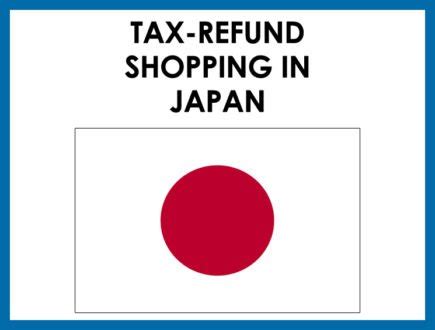 TAX-REFUND SHOPPING IN JAPAN